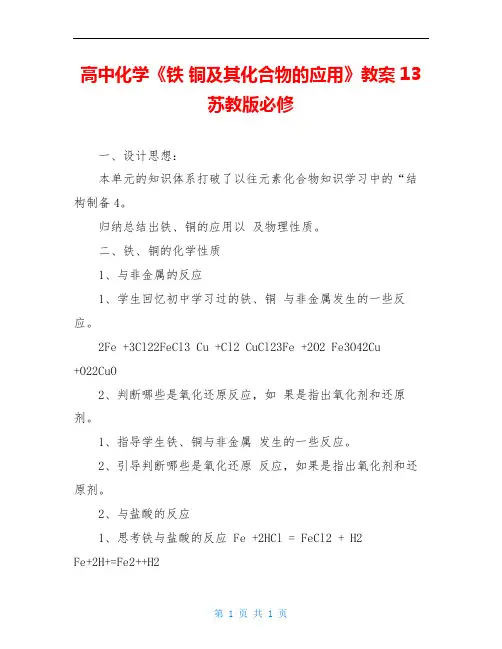 高中化学《铁 铜及其化合物的应用》教案 13 苏教版必修

一、设计思想：

本单元的知识体系打破了以往元素化合物知识学习中的“结构制备 4。

归纳总结出铁、铜的应用以 及物理性质。

二、铁、铜的化学性质

1、与非金属的反应

1、学生回忆初中学习过的铁、铜 与非金属发生的一些反应。

2Fe +3Cl22FeCl3 Cu +Cl2 CuCl23Fe +2O2 Fe3O42Cu +O22CuO

2、判断哪些是氧化还原反应，如 果是指出氧化剂和还原剂。

1、指导学生铁、铜与非金属 发生的一些反应。

2、引导判断哪些是氧化还原 反应，如果是指出氧化剂和还原剂。

2、与盐酸的反应

1、思考铁与盐酸的反应 Fe +2HCl = FeCl2 + H2
Fe+2H+=Fe2++H2

第 1 页 共 1 页